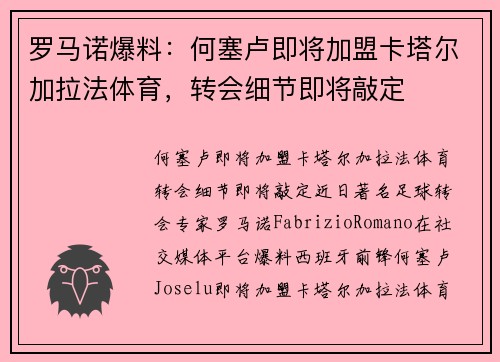 罗马诺爆料：何塞卢即将加盟卡塔尔加拉法体育，转会细节即将敲定

何塞卢即将加盟卡塔尔加拉法体育转会细节即将敲定近日著名足球转会专家罗马诺FabrizioRomano在社交媒体平台爆料西班牙前锋何塞卢Joselu即将加盟卡塔尔加拉法体育